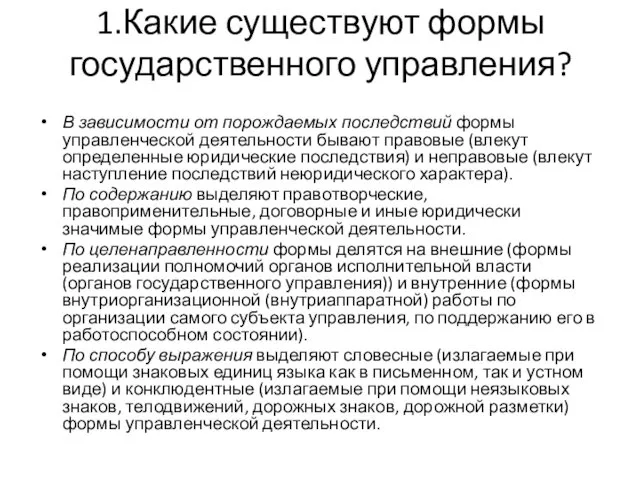 1.Какие существуют формы государственного управления?

• В зависимости от порождаемых последствий формы управленческой деятельности бывают правовые (влекут определенные юридические последствия) и неправовые (влекут наступление последствий неюридического характера).
• По содержанию выделяют правотворческие, правоприменительные, договорные и иные юридически значимые формы управленческой деятельности.
• По целенаправленности формы делятся на внешние (формы реализации полномочий органов исполнительной власти (органов государственного управления)) и внутренние (формы внутриорганизационной (внутриаппаратной) работы по организации самого субъекта управления, по поддержанию его в работоспособном состоянии).
• По способу выражения выделяют словесные (излагаемые при помощи знаковых единиц языка как в письменном, так и устном виде) и конклюдентные (излагаемые при помощи неязыковых знаков, телодвижений, дорожных знаков, дорожной разметки) формы управленческой деятельности.